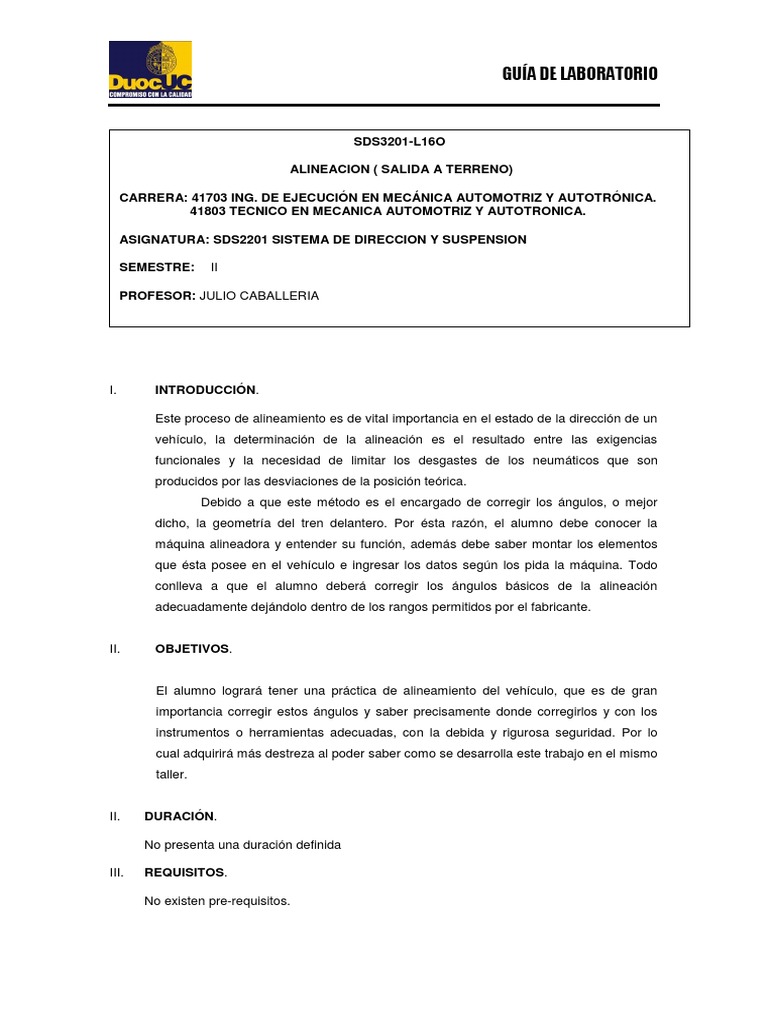 DuocUC
COMPROMISO CON LA CALIDAD

GUÍA DE LABORATORIO

SDS3201-L16O

ALINEACION ( SALIDA A TERRENO)

CARRERA: 41703 ING. DE EJECUCIÓN EN MECÁNICA AUTOMOTRIZ Y AUTOTRÓNICA.
41803 TECNICO EN MECANICA AUTOMOTRIZ Y AUTOTRONICA.

ASIGNATURA: SDS2201 SISTEMA DE DIRECCION Y SUSPENSION

SEMESTRE: II

PROFESOR: JULIO CABALLERIA

I. INTRODUCCIÓN.

Este proceso de alineamiento es de vital importancia en el estado de la dirección de un vehículo, la determinación de la alineación es el resultado entre las exigencias funcionales y la necesidad de limitar los desgastes de los neumáticos que son producidos por las desviaciones de la posición teórica.

Debido a que este método es el encargado de corregir los ángulos, o mejor dicho, la geometría del tren delantero. Por ésta razón, el alumno debe conocer la máquina alineadora y entender su función, además debe saber montar los elementos que ésta posee en el vehículo e ingresar los datos según los pida la máquina. Todo conlleva a que el alumno deberá corregir los ángulos básicos de la alineación adecuadamente dejándolo dentro de los rangos permitidos por el fabricante.

II. OBJETIVOS.

El alumno logrará tener una práctica de alineamiento del vehículo, que es de gran importancia corregir estos ángulos y saber precisamente donde corregirlos y con los instrumentos o herramientas adecuadas, con la debida y rigurosa seguridad. Por lo cual adquirirá más destreza al poder saber como se desarrolla este trabajo en el mismo taller.

II. DURACIÓN.

No presenta una duración definida

III. REQUISITOS.

No existen pre-requisitos.